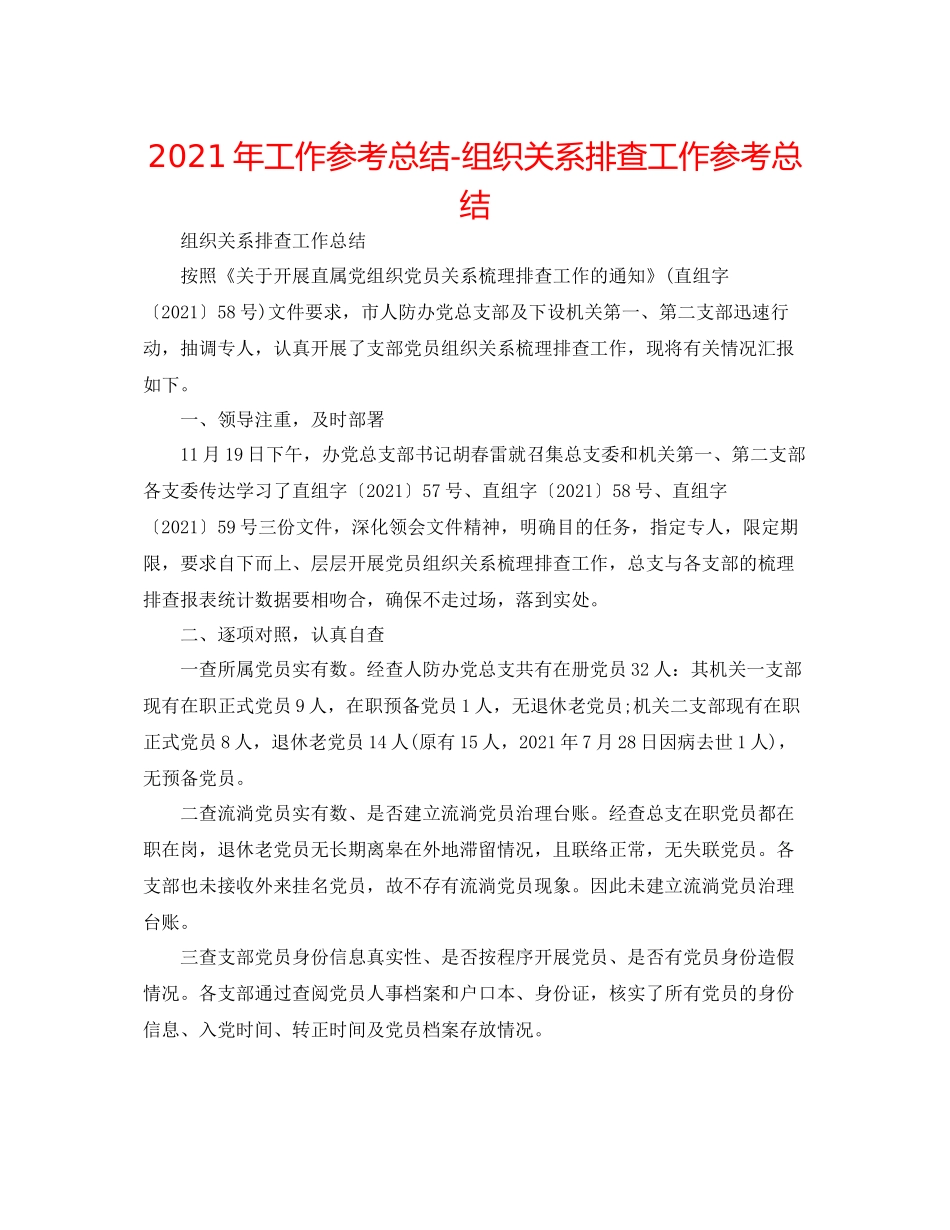 2021年工作参考总结-组织关系排查工作参考总结

组织关系排查工作总结

按照《关于开展直属党组织党员关系梳理排查工作的通知》(直组字〔2021〕58号)文件要求，市人防办党总支部及下设机关第一、第二支部迅速行动，抽调专人，认真开展了支部党员组织关系梳理排查工作，现将有关情况汇报如下。

一、领导注重，及时部署

11月19日下午，办党总支部书记胡春雷就召集总支委和机关第一、第二支部各支委传达学习了直组字〔2021〕57号、直组字〔2021〕58号、直组字〔2021〕59号三份文件，深化领会文件精神，明确目的任务，指定专人，限定期限，要求自下而上、层层开展党员组织关系梳理排查工作，总支与各支部的梳理排查报表统计数据要相吻合，确保不走过场，落到实处。

二、逐项对照，认真自查

一查所属党员实有数。经查人防办党总支共有在册党员32人：其机关一支部现有在职正式党员9人，在职预备党员1人，无退休老党员;机关二支部现有在职正式党员8人，退休老党员14人(原有15人，2021年7月28日因病去世1人)，无预备党员。

二查流淌党员实有数、是否建立流淌党员治理台账。经查总支在职党员都在职在岗，退休老党员无长期离皋在外地滞留情况，且联络正常，无失联党员。各支部也未接收外来挂名党员，故不存有流淌党员现象。因此未建立流淌党员治理台账。

三查支部党员身份信息真实性、是否按程序开展党员、是否有党员身份造假情况。各支部通过查阅党员人事档案和户口本、身份证，核实了所有党员的身份信息、入党时间、转正时间及党员档案存放情况。